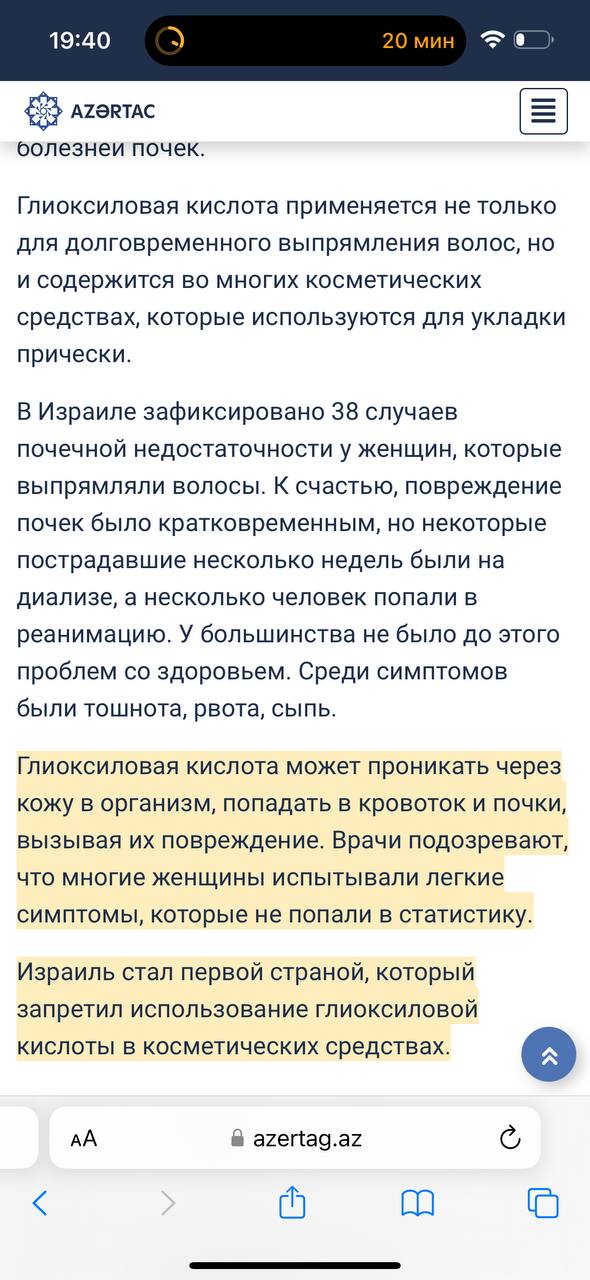 19:40

20 мин

AZƏRTAC

болезней почек.

Глиоксиловая кислота применяется не только для долговременного выпрямления волос, но и содержится во многих косметических средствах, которые используются для укладки прически.

В Израиле зафиксировано 38 случаев почечной недостаточности у женщин, которые выпрямляли волосы. К счастью, повреждение почек было кратковременным, но некоторые пострадавшие несколько недель были на диализе, а несколько человек попали в реанимацию. У большинства не было до этого проблем со здоровьем. Среди симптомов были тошнота, рвота, сыпь.

Глиоксиловая кислота может проникать через кожу в организм, попадать в кровоток и почки, вызывая их повреждение. Врачи подозревают, что многие женщины испытывали легкие симптомы, которые не попали в статистику.

Израиль стал первой страной, который запретил использование глиоксиловой кислоты в косметических средствах.

AA

azertag.az